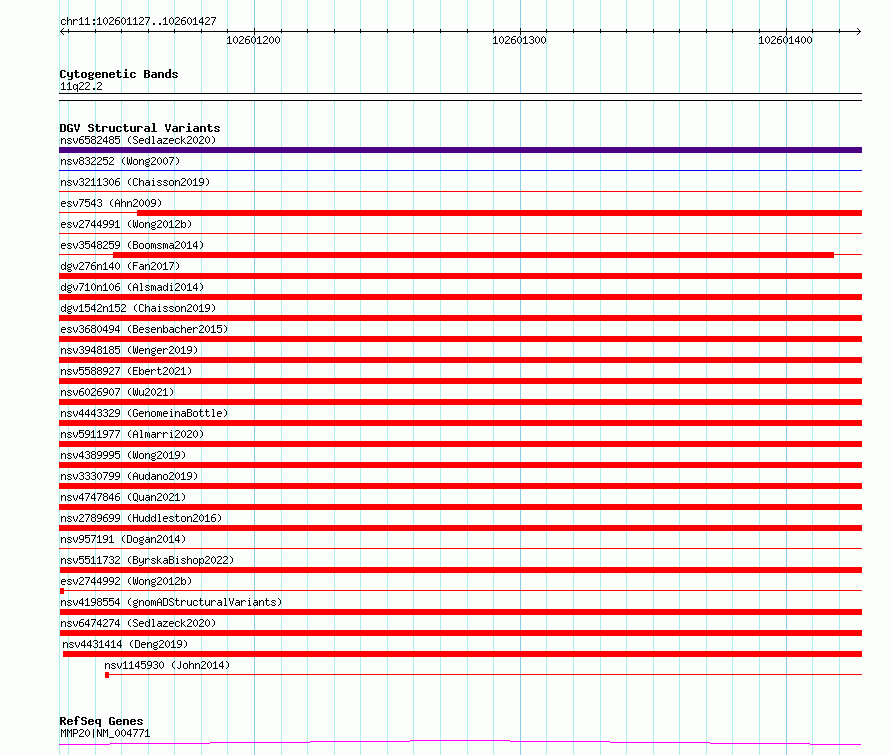 chr11:102601127..102601427

102601200

102601300

102601400

Cytogenetic Bands
11q22.2

DGV Structural Variants
nsv6582485 (Sedlazeck2020)
nsv832252 (Wong2007)
nsv3211306 (Chaisson2019)
esv7543 (Ahn2009)
esv2744991 (Wong2012b)
esv3548259 (Boomsma2014)
dgv276n140 (Fan2017)
dgv710n106 (Alsmadi2014)
dgv1542n152 (Chaisson2019)
esv3680494 (Besenbacher2015)
nsv3948185 (Wenger2019)
nsv5588927 (Ebert2021)
nsv6026907 (Wu2021)
nsv4443329 (GenomeinaBottle)
nsv5911977 (Almarri2020)
nsv4389995 (Wong2019)
nsv3330799 (Audano2019)
nsv4747846 (Quan2021)
nsv2789699 (Huddleston2016)
nsv957191 (Dogan2014)
nsv5511732 (ByrskaBishop2022)
esv2744992 (Wong2012b)
nsv4198554 (gnomADStructuralVariants)
nsv6474274 (Sedlazeck2020)
nsv4431414 (Deng2019)
nsv1145930 (John2014)

RefSeq Genes
MMP20|NM_004771